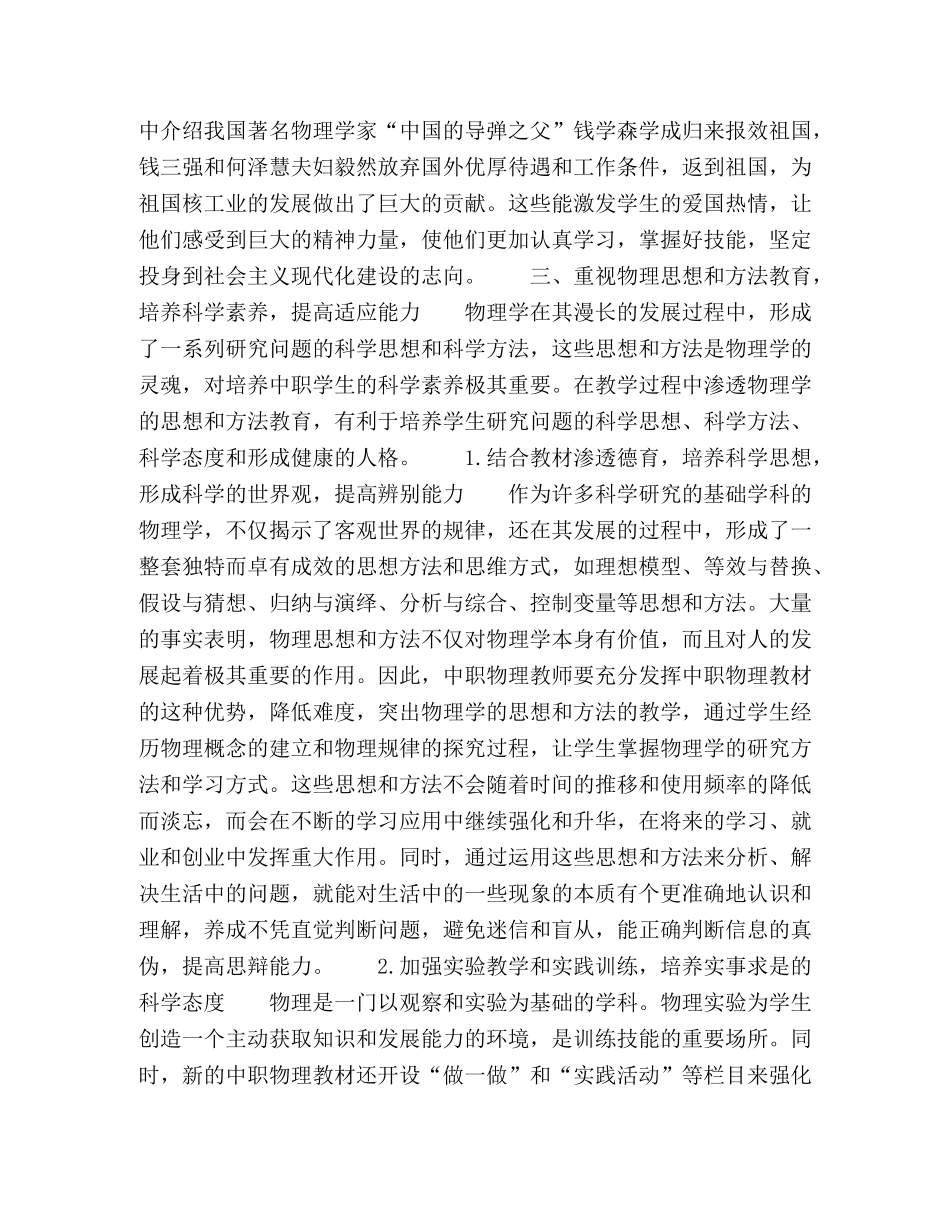 中介绍我国著名物理学家“中国的导弹之父”钱学森学成归来报效祖国，钱三强和何泽慧夫妇毅然放弃国外优厚待遇和工作条件，返到祖国，为祖国核工业的发展做出了巨大的贡献。这些能激发学生的爱国热情，让他们感受到巨大的精神力量，使他们更加认真学习，掌握好技能，坚定投身到社会主义现代化建设的志向。　　三、重视物理思想和方法教育，培养科学素养，提高适应能力　　物理学在其漫长的发展过程中，形成了一系列研究问题的科学思想和科学方法，这些思想和方法是物理学的灵魂，对培养中职学生的科学素养极其重要。在教学过程中渗透物理学的思想和方法教育，有利于培养学生研究问题的科学思想、科学方法、科学态度和形成健康的人格。　　1.结合教材渗透德育，培养科学思想，形成科学的世界观，提高辨别能力　　作为许多科学研究的基础学科的物理学，不仅揭示了客观世界的规律，还在其发展的过程中，形成了一整套独特而卓有成效的思想方法和思维方式，如理想模型、等效与替换、假设与猜想、归纳与演绎、分析与综合、控制变量等思想和方法。大量的事实表明，物理思想和方法不仅对物理学本身有价值，而且对人的发展起着极其重要的作用。因此，中职物理教师要充分发挥中职物理教材的这种优势，降低难度，突出物理学的思想和方法的教学，通过学生经历物理概念的建立和物理规律的探究过程，让学生掌握物理学的研究方法和学习方式。这些思想和方法不会随着时间的推移和使用频率的降低而淡忘，而会在不断的学习应用中继续强化和升华，在将来的学习、就业和创业中发挥重大作用。同时，通过运用这些思想和方法来分析、解决生活中的问题，就能对生活中的一些现象的本质有个更准确地认识和理解，养成不凭直觉判断问题，避免迷信和盲从，能正确判断信息的真伪，提高思辩能力。　　2.加强实验教学和实践训练，培养实事求是的科学态度　　物理是一门以观察和实验为基础的学科。物理实验为学生创造一个主动获取知识和发展能力的环境，是训练技能的重要场所。同时，新的中职物理教材还开设“做一做”和“实践活动”等栏目来强化